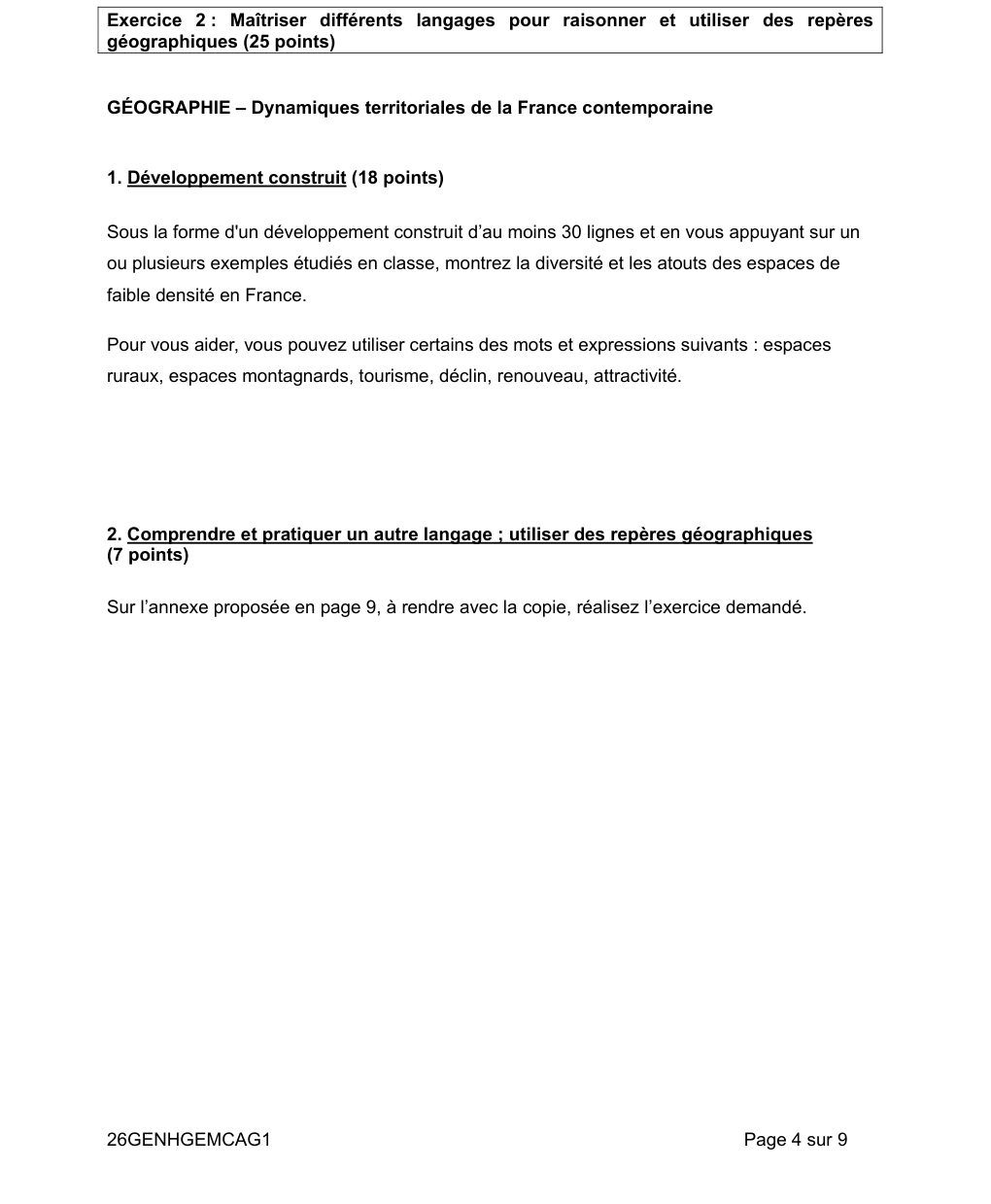 Exercice 2 : Maîtriser différents langages pour raisonner et utiliser des repères géographiques (25 points)

GÉOGRAPHIE – Dynamiques territoriales de la France contemporaine

1. Développement construit (18 points)

Sous la forme d'un développement construit d'au moins 30 lignes et en vous appuyant sur un ou plusieurs exemples étudiés en classe, montrez la diversité et les atouts des espaces de faible densité en France.

Pour vous aider, vous pouvez utiliser certains des mots et expressions suivants : espaces ruraux, espaces montagnards, tourisme, déclin, renouveau, attractivité.

2. Comprendre et pratiquer un autre langage ; utiliser des repères géographiques (7 points)

Sur l'annexe proposée en page 9, à rendre avec la copie, réalisez l'exercice demandé.

26GENHGEMCAG1 Page 4 sur 9